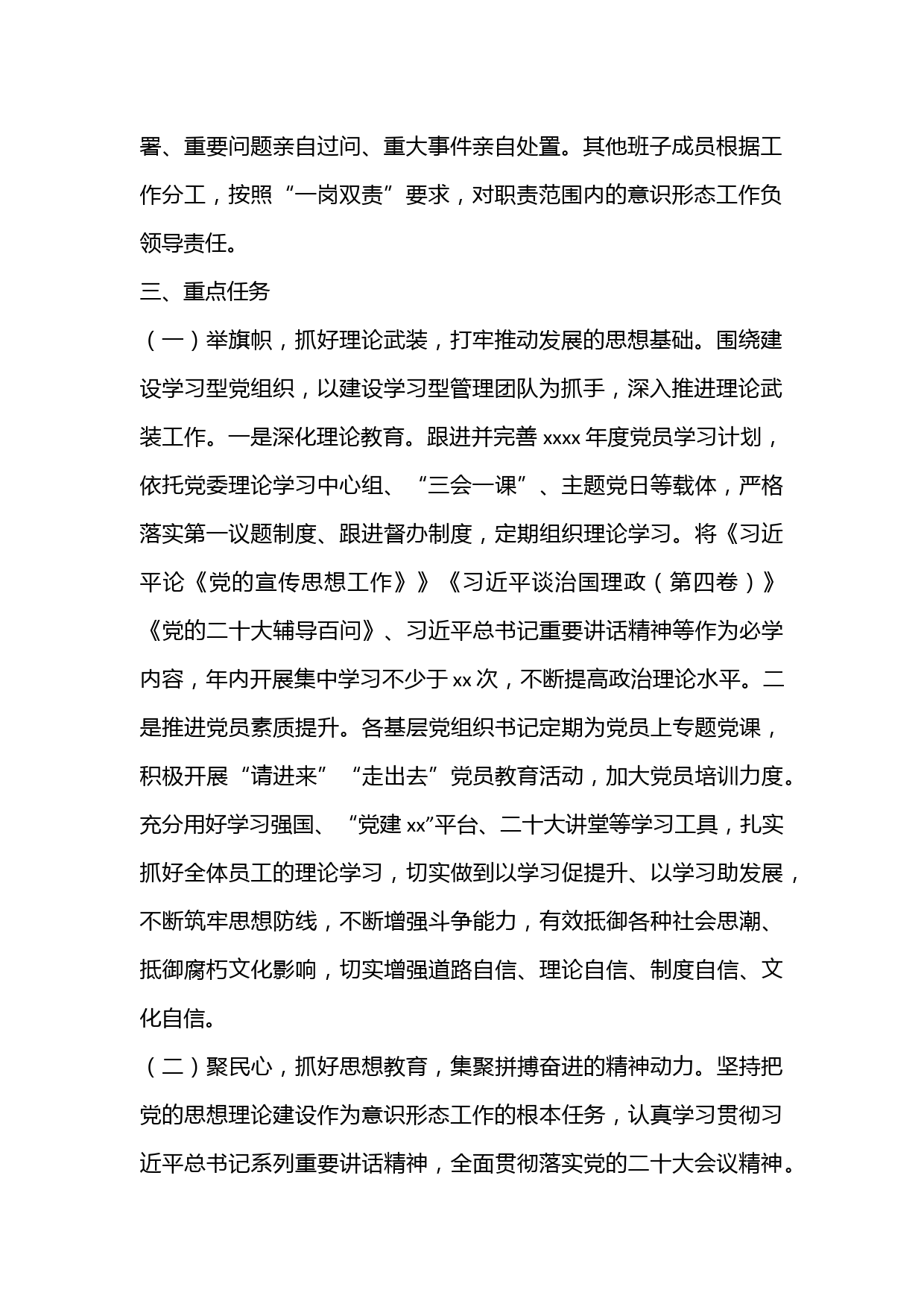 署、重要问题亲自过问、重大事件亲自处置。其他班子成员根据工作分工，按照“一岗双责”要求，对职责范围内的意识形态工作负领导责任。

三、重点任务

（一）举旗帜，抓好理论武装，打牢推动发展的思想基础。围绕建设学习型党组织，以建设学习型管理团队为抓手，深入推进理论武装工作。一是深化理论教育。跟进并完善 xxxx 年度党员学习计划，依托党委理论学习中心组、“三会一课”、主题党日等载体，严格落实第一议题制度、跟进督办制度，定期组织理论学习。将《习近平论《党的宣传思想工作》》《习近平谈治国理政（第四卷）》《党的二十大辅导百问》、习近平总书记重要讲话精神等作为必学内容，年内开展集中学习不少于 xx 次，不断提高政治理论水平。二是推进党员素质提升。各基层党组织书记定期为党员上专题党课，积极开展“请进来”“走出去”党员教育活动，加大党员培训力度。充分用好学习强国、“党建 xx”平台、二十大讲堂等学习工具，扎实抓好全体员工的理论学习，切实做到以学习促提升、以学习助发展，不断筑牢思想防线，不断增强斗争能力，有效抵御各种社会思潮、抵御腐朽文化影响，切实增强道路自信、理论自信、制度自信、文化自信。

（二）聚民心，抓好思想教育，集聚拼搏奋进的精神动力。坚持把党的思想理论建设作为意识形态工作的根本任务，认真学习贯彻习近平总书记系列重要讲话精神，全面贯彻落实党的二十大会议精神。